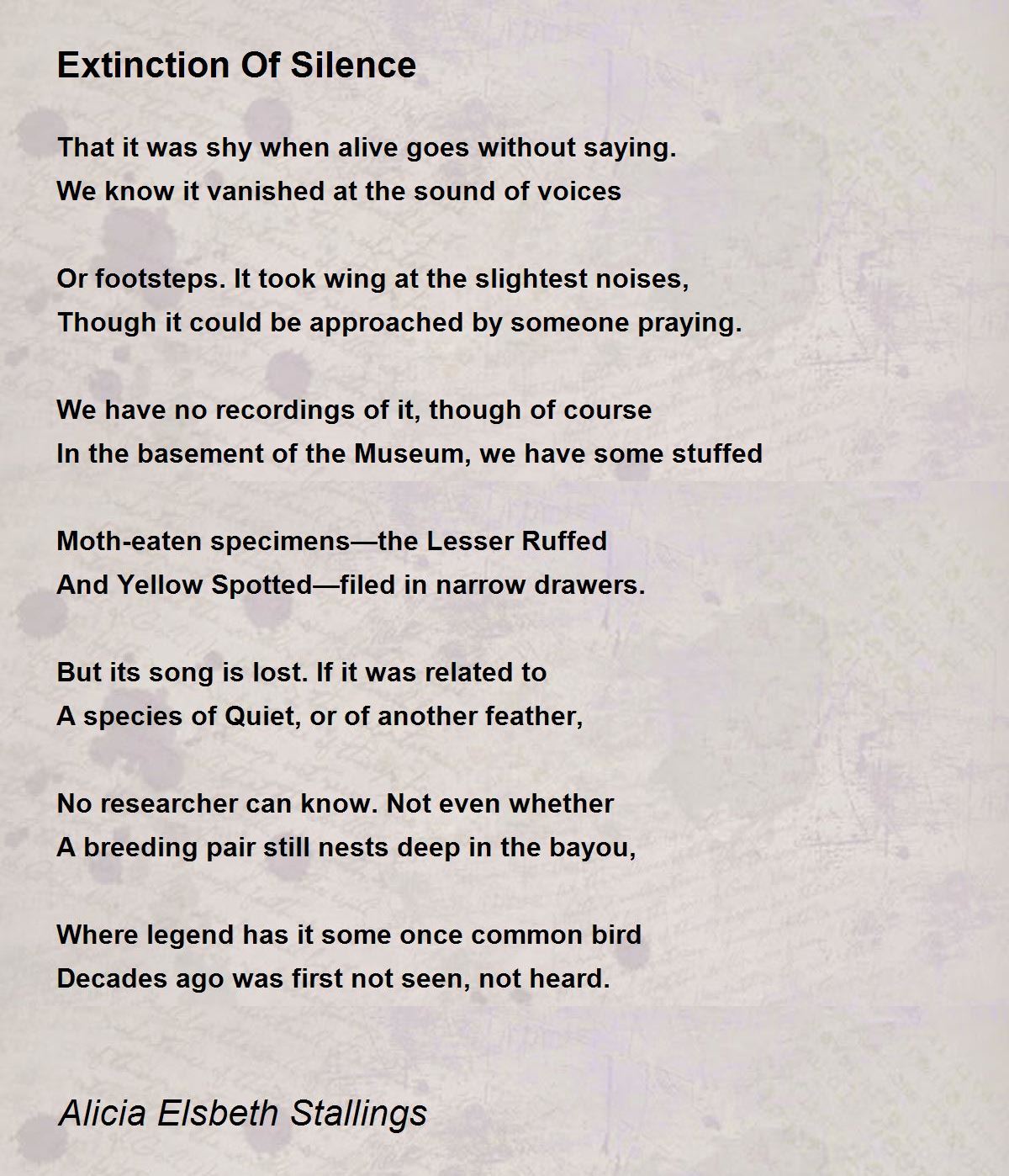 Extinction Of Silence

That it was shy when alive goes without saying.
We know it vanished at the sound of voices

Or footsteps. It took wing at the slightest noises,
Though it could be approached by someone praying.

We have no recordings of it, though of course
In the basement of the Museum, we have some stuffed

Moth-eaten specimens—the Lesser Ruffed
And Yellow Spotted—filed in narrow drawers.

But its song is lost. If it was related to
A species of Quiet, or of another feather,

No researcher can know. Not even whether
A breeding pair still nests deep in the bayou,

Where legend has it some once common bird
Decades ago was first not seen, not heard.

Alicia Elsbeth Stallings